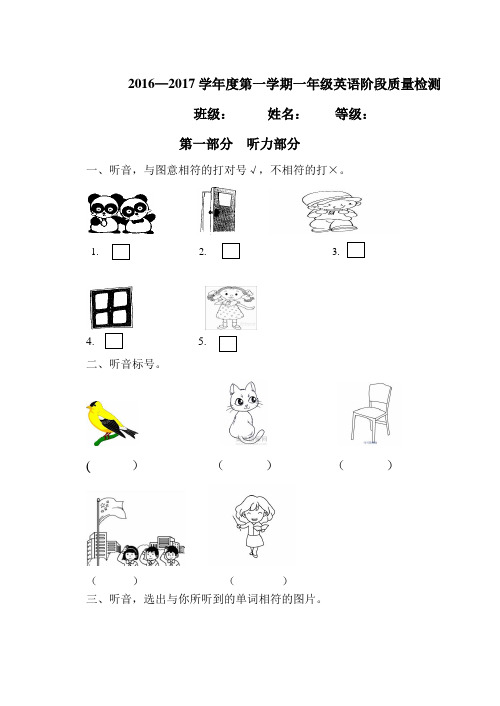 2016—2017 学年度第一学期一年级英语阶段质量检测

班级：　　姓名：　　等级：

第一部分　听力部分

一、听音，与图意相符的打对号√，不相符的打×。

1. 　　2. 　　3.

4. 　　5.

二、听音标号。

(　　)　　(　　)　　(　　)

(　　)　　(　　)

三、听音，选出与你所听到的单词相符的图片。